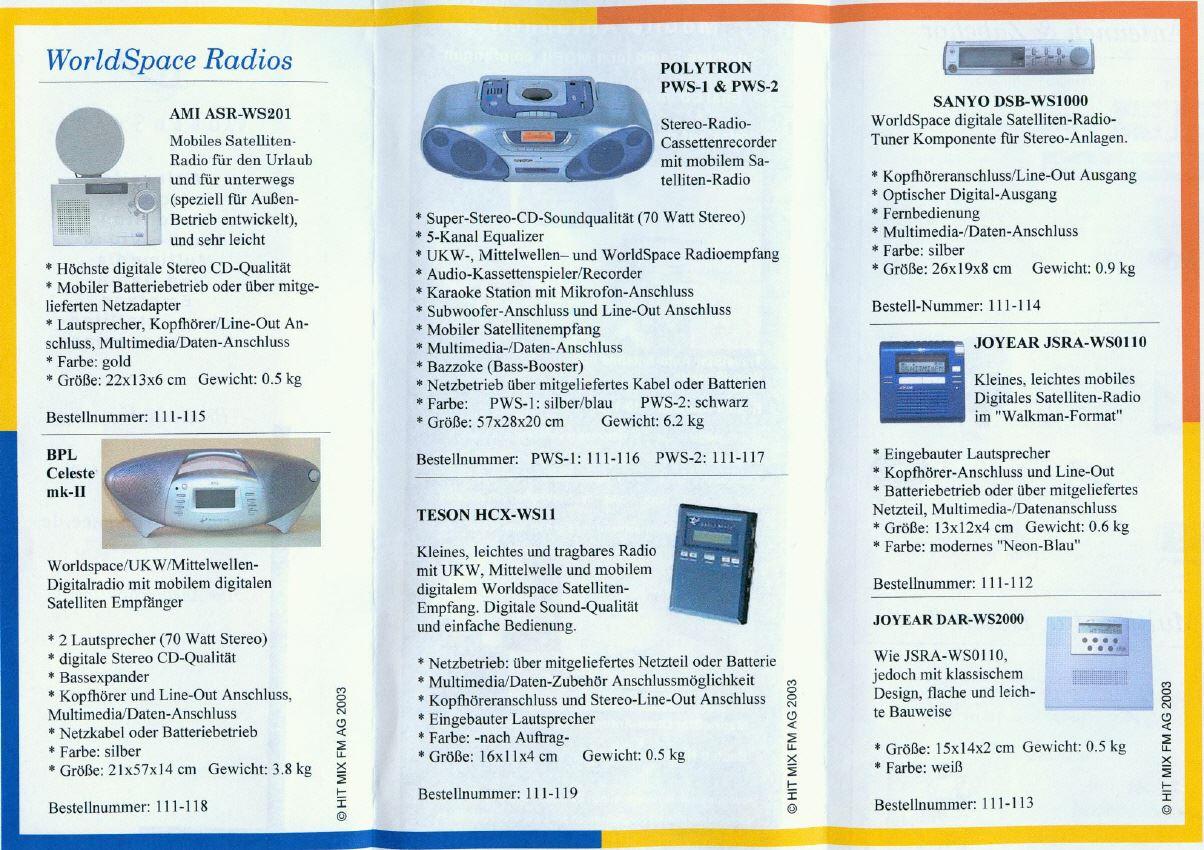 WorldSpace Radios

AMI ASR-WS201

Mobiles Satelliten-Radio für den Urlaub und für unterwegs (speziell für Außen-Betrieb entwickelt), und sehr leicht

* Höchste digitale Stereo CD-Qualität
* Mobiler Batteriebetrieb oder über mitgelieferten Netzadapter
* Lautsprecher, Kopfhörer/Line-Out Anschluss, Multimedia/Daten-Anschluss
* Farbe: gold
* Größe: 22x13x6 cm Gewicht: 0.5 kg

Bestellnummer: 111-115

BPL Celeste mk-II

Worldspace/UKW/Mittelwellen-Digitalradio mit mobilem digitalen Satelliten Empfänger

* 2 Lautsprecher (70 Watt Stereo)
* digitale Stereo CD-Qualität
* Bassexpander
* Kopfhörer und Line-Out Anschluss, Multimedia/Daten-Anschluss
* Netzkabel oder Batteriebetrieb
* Farbe: silber
* Größe: 21x57x14 cm Gewicht: 3.8 kg

Bestellnummer: 111-118

© HIT MIX FM AG 2003

POLYTRON PWS-1 & PWS-2

Stereo-Radio-Cassettenrecorder mit mobilem Satelliten-Radio

* Super-Stereo-CD-Soundqualität (70 Watt Stereo)
* 5-Kanal Equalizer
* UKW-, Mittelwellen– und WorldSpace Radioempfang
* Audio-Kassettenspieler/Recorder
* Karaoke Station mit Mikrofon-Anschluss
* Subwoofer-Anschluss und Line-Out Anschluss
* Mobiler Satellitenempfang
* Multimedia-/Daten-Anschluss
* Bazzoke (Bass-Booster)
* Netzbetrieb über mitgeliefertes Kabel oder Batterien
* Farbe: PWS-1: silber/blau PWS-2: schwarz
* Größe: 57x28x20 cm Gewicht: 6.2 kg

Bestellnummer: PWS-1: 111-116 PWS-2: 111-117

TESON HCX-WS11

Kleines, leichtes und tragbares Radio mit UKW, Mittelwelle und mobilem digitalem Worldspace Satelliten-Empfang. Digitale Sound-Qualität und einfache Bedienung.

* Netzbetrieb: über mitgeliefertes Netzteil oder Batterie
* Multimedia/Daten-Zubehör Anschlussmöglichkeit
* Kopfhöreranschluss und Stereo-Line-Out Anschluss
* Eingebauter Lautsprecher
* Farbe: -nach Auftrag-
* Größe: 16x11x4 cm Gewicht: 0.5 kg

Bestellnummer: 111-119

© HIT MIX FM AG 2003

SANYO DSB-WS1000
WorldSpace digitale Satelliten-Radio-Tuner Komponente für Stereo-Anlagen.

* Kopfhöreranschluss/Line-Out Ausgang
* Optischer Digital-Ausgang
* Fernbedienung
* Multimedia-/Daten-Anschluss
* Farbe: silber
* Größe: 26x19x8 cm Gewicht: 0.9 kg

Bestell-Nummer: 111-114

JOYEAR JSRA-WS0110

Kleines, leichtes mobiles Digitales Satelliten-Radio im "Walkman-Format"

* Eingebauter Lautsprecher
* Kopfhörer-Anschluss und Line-Out
* Batteriebetrieb oder über mitgeliefertes Netzteil, Multimedia-/Datenanschluss
* Größe: 13x12x4 cm Gewicht: 0.6 kg
* Farbe: modernes "Neon-Blau"

Bestellnummer: 111-112

JOYEAR DAR-WS2000

Wie JSRA-WS0110, jedoch mit klassischem Design, flache und leichte Bauweise

* Größe: 15x14x2 cm Gewicht: 0.5 kg
* Farbe: weiß

Bestellnummer: 111-113

© HIT MIX FM AG 2003